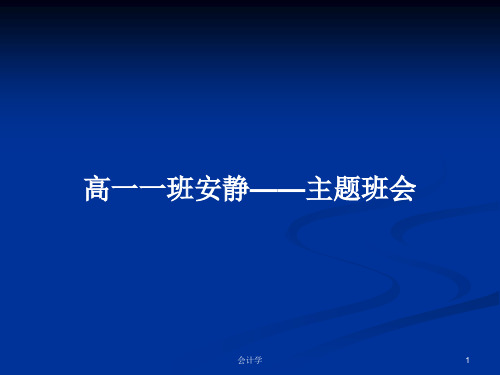 高一一班安静——主题班会

会计学

1